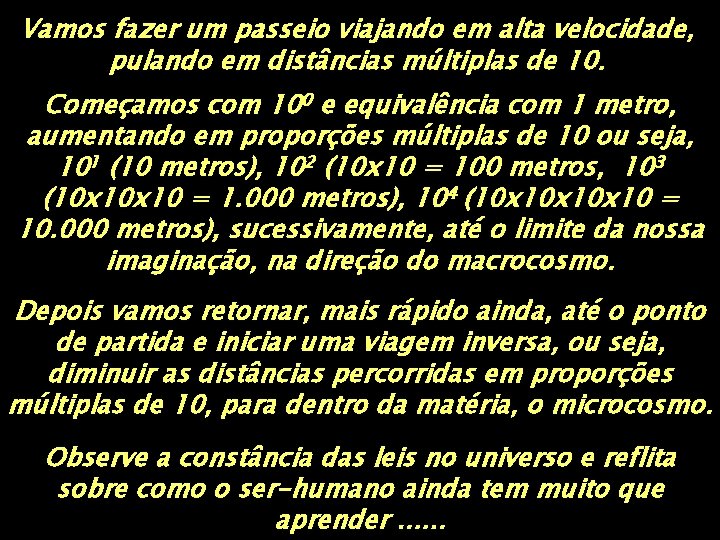 Vamos fazer um passeio viajando em alta velocidade, pulando em distâncias múltiplas de 10.

Começamos com $10^0$ e equivalência com 1 metro, aumentando em proporções múltiplas de 10 ou seja, $10^1$ (10 metros), $10^2$ (10x10 = 100 metros, $10^3$ (10x10x10 = 1.000 metros), $10^4$ (10x10x10x10 = 10.000 metros), sucessivamente, até o limite da nossa imaginação, na direção do macrocosmo.

Depois vamos retornar, mais rápido ainda, até o ponto de partida e iniciar uma viagem inversa, ou seja, diminuir as distâncias percorridas em proporções múltiplas de 10, para dentro da matéria, o microcosmo.

Observe a constância das leis no universo e reflita sobre como o ser-humano ainda tem muito que aprender ......